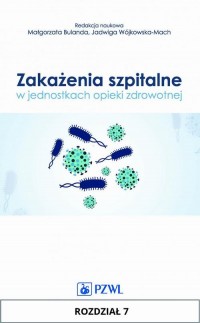 Redakcja naukowa
Małgorzata Bulanda, Jadwiga Wójkowska-Mach

Zakażenia szpitalne
w jednostkach opieki zdrowotnej

PZWL

ROZDZIAŁ 7